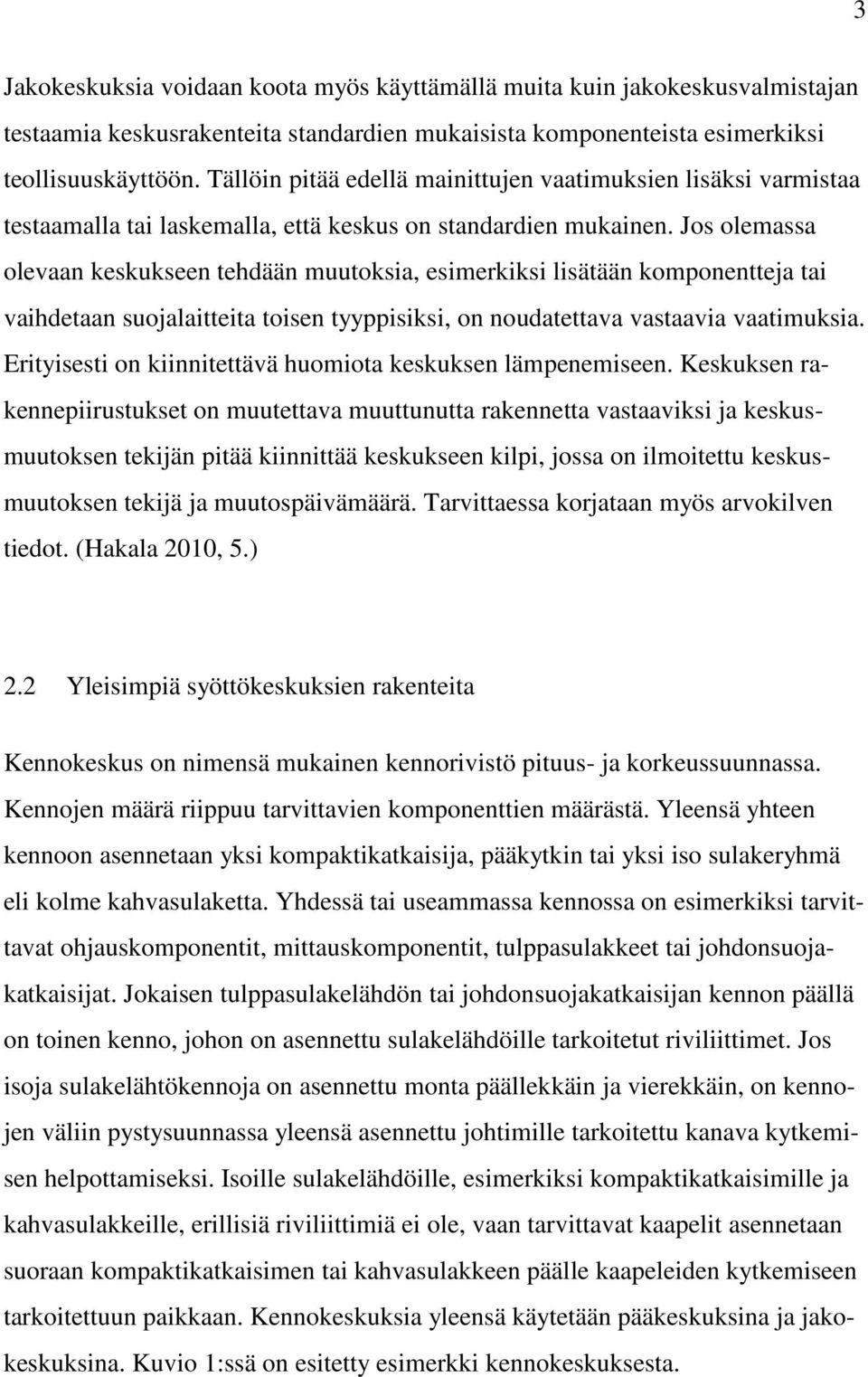 3

Jakokeskuksia voidaan koota myös käyttämällä muita kuin jakokeskusvalmistajan testaamia keskusrakenteita standardien mukaisista komponenteista esimerkiksi teollisuuskäyttöön. Tällöin pitää edellä mainittujen vaatimuksien lisäksi varmistaa testaamalla tai laskemalla, että keskus on standardien mukainen. Jos olemassa olevaan keskukseen tehdään muutoksia, esimerkiksi lisätään komponentteja tai vaihdetaan suojalaitteita toisen tyyppisiksi, on noudatettava vastaavia vaatimuksia. Erityisesti on kiinnitettävä huomiota keskuksen lämpenemiseen. Keskuksen rakennepiirustukset on muutettava muuttunutta rakennetta vastaaviksi ja keskusmuutoksen tekijän pitää kiinnittää keskukseen kilpi, jossa on ilmoitettu keskusmuutoksen tekijä ja muutospäivämäärä. Tarvittaessa korjataan myös arvokilven tiedot. (Hakala 2010, 5.)

2.2 Yleisimpiä syöttökeskuksien rakenteita

Kennokeskus on nimensä mukainen kennorivistö pituus- ja korkeussuunnassa. Kennojen määrä riippuu tarvittavien komponenttien määrästä. Yleensä yhteen kennoon asennetaan yksi kompaktikatkaisija, pääkytkin tai yksi iso sulakeryhmä eli kolme kahvasulaketta. Yhdessä tai useammassa kennossa on esimerkiksi tarvittavat ohjauskomponentit, mittauskomponentit, tulppasulakkeet tai johdonsuojakatkaisijat. Jokaisen tulppasulakelähdön tai johdonsuojakatkaisijan kennon päällä on toinen kenno, johon on asennettu sulakelähdöille tarkoitetut riviliittimet. Jos isoja sulakelähtökennoja on asennettu monta päällekkäin ja vierekkäin, on kennojen väliin pystysuunnassa yleensä asennettu johtimille tarkoitettu kanava kytkemisen helpottamiseksi. Isoille sulakelähdöille, esimerkiksi kompaktikatkaisimille ja kahvasulakkeille, erillisiä riviliittimiä ei ole, vaan tarvittavat kaapelit asennetaan suoraan kompaktikatkaisimen tai kahvasulakkeen päälle kaapeleiden kytkemiseen tarkoitettuun paikkaan. Kennokeskuksia yleensä käytetään pääkeskuksina ja jakokeskuksina. Kuvio 1:ssä on esitetty esimerkki kennokeskuksesta.